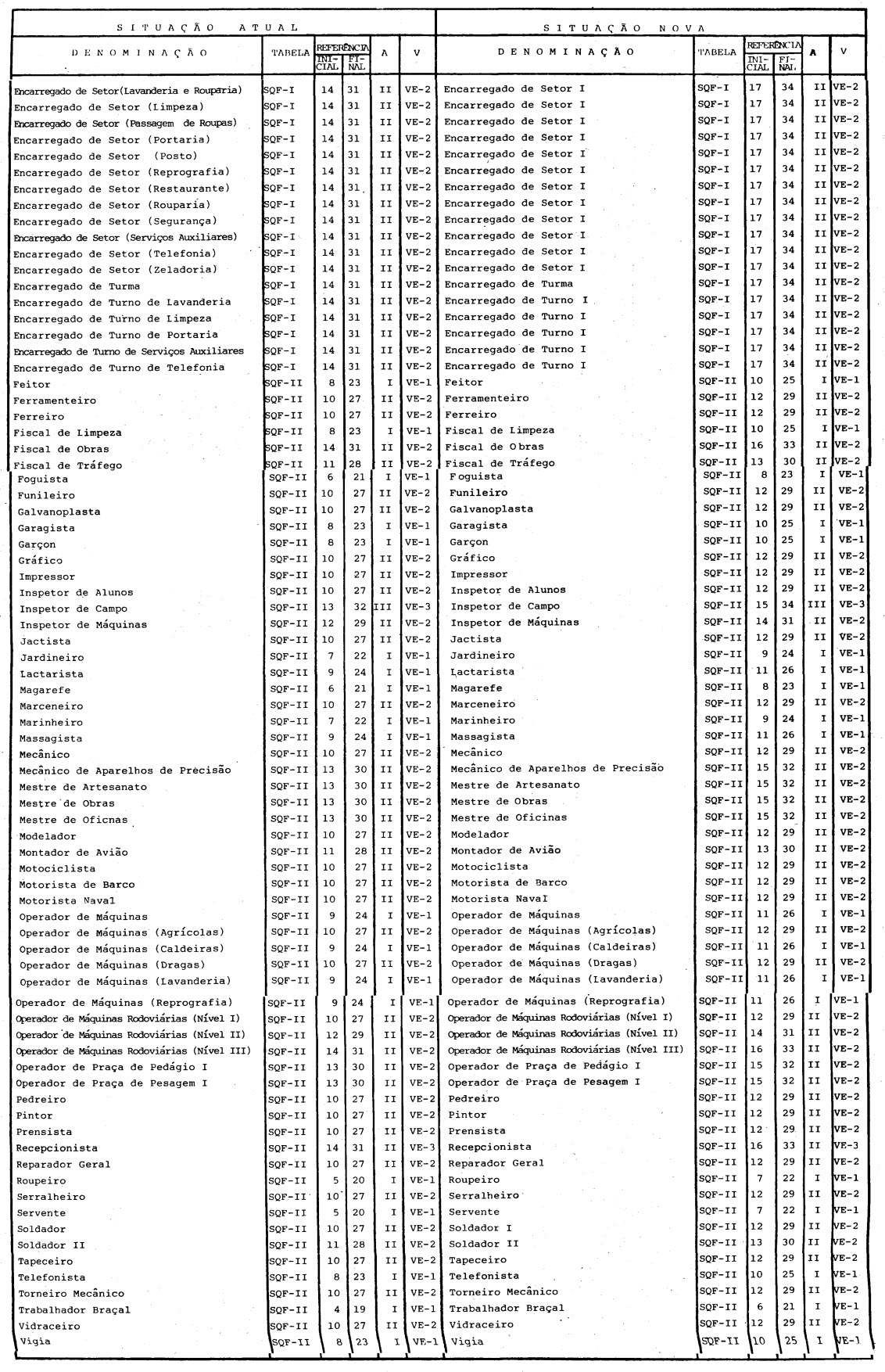 | SITUAÇÃO ATUAL | | | | | | SITUAÇÃO NOVA | | | | | |
|---|---|---|---|---|---|---|---|---|---|---|---|
| DENOMINAÇÃO | TABELA | REFERÊNCIA INICIAL | REFERÊNCIA FINAL | A | V | DENOMINAÇÃO | TABELA | REFERÊNCIA INICIAL | REFERÊNCIA FINAL | A | V |
| Encarregado de Setor(Lavanderia e Rouparia) | SQF-I | 14 | 31 | II | VE-2 | Encarregado de Setor I | SQF-I | 17 | 34 | II | VE-2 |
| Encarregado de Setor (Limpeza) | SQF-I | 14 | 31 | II | VE-2 | Encarregado de Setor I | SQF-I | 17 | 34 | II | VE-2 |
| Encarregado de Setor (Passagem de Roupas) | SQF-I | 14 | 31 | II | VE-2 | Encarregado de Setor I | SQF-I | 17 | 34 | II | VE-2 |
| Encarregado de Setor (Portaria) | SQF-I | 14 | 31 | II | VE-2 | Encarregado de Setor I | SQF-I | 17 | 34 | II | VE-2 |
| Encarregado de Setor (Posto) | SQF-I | 14 | 31 | II | VE-2 | Encarregado de Setor I | SQF-I | 17 | 34 | II | VE-2 |
| Encarregado de Setor (Reprografia) | SQF-I | 14 | 31 | II | VE-2 | Encarregado de Setor I | SQF-I | 17 | 34 | II | VE-2 |
| Encarregado de Setor (Restaurante) | SQF-I | 14 | 31 | II | VE-2 | Encarregado de Setor I | SQF-I | 17 | 34 | II | VE-2 |
| Encarregado de Setor (Rouparia) | SQF-I | 14 | 31 | II | VE-2 | Encarregado de Setor I | SQF-I | 17 | 34 | II | VE-2 |
| Encarregado de Setor (Segurança) | SQF-I | 14 | 31 | II | VE-2 | Encarregado de Setor I | SQF-I | 17 | 34 | II | VE-2 |
| Encarregado de Setor (Serviços Auxiliares) | SQF-I | 14 | 31 | II | VE-2 | Encarregado de Setor I | SQF-I | 17 | 34 | II | VE-2 |
| Encarregado de Setor (Telefonia) | SQF-I | 14 | 31 | II | VE-2 | Encarregado de Setor I | SQF-I | 17 | 34 | II | VE-2 |
| Encarregado de Setor (Zeladoria) | SQF-I | 14 | 31 | II | VE-2 | Encarregado de Setor I | SQF-I | 17 | 34 | II | VE-2 |
| Encarregado de Turma | SQF-I | 14 | 31 | II | VE-2 | Encarregado de Turma | SQF-I | 17 | 34 | II | VE-2 |
| Encarregado de Turno de Lavanderia | SQF-I | 14 | 31 | II | VE-2 | Encarregado de Turno I | SQF-I | 17 | 34 | II | VE-2 |
| Encarregado de Turno de Limpeza | SQF-I | 14 | 31 | II | VE-2 | Encarregado de Turno I | SQF-I | 17 | 34 | II | VE-2 |
| Encarregado de Turno de Portaria | SQF-I | 14 | 31 | II | VE-2 | Encarregado de Turno I | SQF-I | 17 | 34 | II | VE-2 |
| Encarregado de Turno de Serviços Auxiliares | SQF-I | 14 | 31 | II | VE-2 | Encarregado de Turno I | SQF-I | 17 | 34 | II | VE-2 |
| Encarregado de Turno de Telefonia | SQF-I | 14 | 31 | II | VE-2 | Encarregado de Turno I | SQF-I | 17 | 34 | II | VE-2 |
| Feitor | SQF-II | 8 | 23 | I | VE-1 | Feitor | SQF-II | 10 | 25 | I | VE-1 |
| Ferramenteiro | SQF-II | 10 | 27 | II | VE-2 | Ferramenteiro | SQF-II | 12 | 29 | II | VE-2 |
| Ferreiro | SQF-II | 10 | 27 | II | VE-2 | Ferreiro | SQF-II | 12 | 29 | II | VE-2 |
| Fiscal de Limpeza | SQF-II | 8 | 23 | I | VE-1 | Fiscal de Limpeza | SQF-II | 10 | 25 | I | VE-1 |
| Fiscal de Obras | SQF-II | 14 | 31 | II | VE-2 | Fiscal de Obras | SQF-II | 16 | 33 | II | VE-2 |
| Fiscal de Tráfego | SQF-II | 11 | 28 | II | VE-2 | Fiscal de Tráfego | SQF-II | 13 | 30 | II | VE-2 |
| Foguista | SQF-II | 6 | 21 | I | VE-1 | Foguista | SQF-II | 8 | 23 | I | VE-1 |
| Funileiro | SQF-II | 10 | 27 | II | VE-2 | Funileiro | SQF-II | 12 | 29 | II | VE-2 |
| Galvanoplasta | SQF-II | 10 | 27 | II | VE-2 | Galvanoplasta | SQF-II | 12 | 29 | II | VE-2 |
| Garagista | SQF-II | 8 | 23 | I | VE-1 | Garagista | SQF-II | 10 | 25 | I | VE-1 |
| Garçon | SQF-II | 8 | 23 | I | VE-1 | Garçon | SQF-II | 10 | 25 | I | VE-1 |
| Gráfico | SQF-II | 10 | 27 | II | VE-2 | Gráfico | SQF-II | 12 | 29 | II | VE-2 |
| Impressor | SQF-II | 10 | 27 | II | VE-2 | Impressor | SQF-II | 12 | 29 | II | VE-2 |
| Inspetor de Alunos | SQF-II | 10 | 27 | II | VE-2 | Inspetor de Alunos | SQF-II | 12 | 29 | II | VE-2 |
| Inspetor de Campo | SQF-II | 13 | 32 | III | VE-3 | Inspetor de Campo | SQF-II | 15 | 34 | III | VE-3 |
| Inspetor de Máquinas | SQF-II | 12 | 29 | II | VE-2 | Inspetor de Máquinas | SQF-II | 14 | 31 | II | VE-2 |
| Jactista | SQF-II | 10 | 27 | II | VE-2 | Jactista | SQF-II | 12 | 29 | II | VE-2 |
| Jardineiro | SQF-II | 7 | 22 | I | VE-1 | Jardineiro | SQF-II | 9 | 24 | I | VE-1 |
| Lactarista | SQF-II | 9 | 24 | I | VE-1 | Lactarista | SQF-II | 11 | 26 | I | VE-1 |
| Magarefe | SQF-II | 6 | 21 | I | VE-1 | Magarefe | SQF-II | 8 | 23 | I | VE-1 |
| Marceneiro | SQF-II | 10 | 27 | II | VE-2 | Marceneiro | SQF-II | 12 | 29 | II | VE-2 |
| Marinheiro | SQF-II | 7 | 22 | I | VE-1 | Marinheiro | SQF-II | 9 | 24 | I | VE-1 |
| Massagista | SQF-II | 9 | 24 | I | VE-1 | Massagista | SQF-II | 11 | 26 | I | VE-1 |
| Mecânico | SQF-II | 10 | 27 | II | VE-2 | Mecânico | SQF-II | 12 | 29 | II | VE-2 |
| Mecânico de Aparelhos de Precisão | SQF-II | 13 | 30 | II | VE-2 | Mecânico de Aparelhos de Precisão | SQF-II | 15 | 32 | II | VE-2 |
| Mestre de Artesanato | SQF-II | 13 | 30 | II | VE-2 | Mestre de Artesanato | SQF-II | 15 | 32 | II | VE-2 |
| Mestre de Obras | SQF-II | 13 | 30 | II | VE-2 | Mestre de Obras | SQF-II | 15 | 32 | II | VE-2 |
| Mestre de Oficnas | SQF-II | 13 | 30 | II | VE-2 | Mestre de Oficinas | SQF-II | 15 | 32 | II | VE-2 |
| Modelador | SQF-II | 10 | 27 | II | VE-2 | Modelador | SQF-II | 12 | 29 | II | VE-2 |
| Montador de Avião | SQF-II | 11 | 28 | II | VE-2 | Montador de Avião | SQF-II | 13 | 30 | II | VE-2 |
| Motociclista | SQF-II | 10 | 27 | II | VE-2 | Motociclista | SQF-II | 12 | 29 | II | VE-2 |
| Motorista de Barco | SQF-II | 10 | 27 | II | VE-2 | Motorista de Barco | SQF-II | 12 | 29 | II | VE-2 |
| Motorista Naval | SQF-II | 10 | 27 | II | VE-2 | Motorista Naval | SQF-II | 12 | 29 | II | VE-2 |
| Operador de Máquinas | SQF-II | 9 | 24 | I | VE-1 | Operador de Máquinas | SQF-II | 11 | 26 | I | VE-1 |
| Operador de Máquinas (Agrícolas) | SQF-II | 10 | 27 | II | VE-2 | Operador de Máquinas (Agrícolas) | SQF-II | 12 | 29 | II | VE-2 |
| Operador de Máquinas (Caldeiras) | SQF-II | 9 | 24 | I | VE-1 | Operador de Máquinas (Caldeiras) | SQF-II | 11 | 26 | I | VE-1 |
| Operador de Máquinas (Dragas) | SQF-II | 10 | 27 | II | VE-2 | Operador de Máquinas (Dragas) | SQF-II | 12 | 29 | II | VE-2 |
| Operador de Máquinas (Lavanderia) | SQF-II | 9 | 24 | I | VE-1 | Operador de Máquinas (Lavanderia) | SQF-II | 11 | 26 | I | VE-1 |
| Operador de Máquinas (Reprografia) | SQF-II | 9 | 24 | I | VE-1 | Operador de Máquinas (Reprografia) | SQF-II | 11 | 26 | I | VE-1 |
| Operador de Máquinas Rodoviárias (Nível I) | SQF-II | 10 | 27 | II | VE-2 | Operador de Máquinas Rodoviárias (Nível I) | SQF-II | 12 | 29 | II | VE-2 |
| Operador de Máquinas Rodoviárias (Nível II) | SQF-II | 12 | 29 | II | VE-2 | Operador de Máquinas Rodoviárias (Nível II) | SQF-II | 14 | 31 | II | VE-2 |
| Operador de Máquinas Rodoviárias (Nível III) | SQF-II | 14 | 31 | II | VE-2 | Operador de Máquinas Rodoviárias (Nível III) | SQF-II | 16 | 33 | II | VE-2 |
| Operador de Praça de Pedágio I | SQF-II | 13 | 30 | II | VE-2 | Operador de Praça de Pedágio I | SQF-II | 15 | 32 | II | VE-2 |
| Operador de Praça de Pesagem I | SQF-II | 13 | 30 | II | VE-2 | Operador de Praça de Pesagem I | SQF-II | 15 | 32 | II | VE-2 |
| Pedreiro | SQF-II | 10 | 27 | II | VE-2 | Pedreiro | SQF-II | 12 | 29 | II | VE-2 |
| Pintor | SQF-II | 10 | 27 | II | VE-2 | Pintor | SQF-II | 12 | 29 | II | VE-2 |
| Prensista | SQF-II | 10 | 27 | II | VE-2 | Prensista | SQF-II | 12 | 29 | II | VE-2 |
| Recepcionista | SQF-II | 14 | 31 | II | VE-3 | Recepcionista | SQF-II | 16 | 33 | II | VE-3 |
| Reparador Geral | SQF-II | 10 | 27 | II | VE-2 | Reparador Geral | SQF-II | 12 | 29 | II | VE-2 |
| Roupeiro | SQF-II | 5 | 20 | I | VE-1 | Roupeiro | SQF-II | 7 | 22 | I | VE-1 |
| Serralheiro | SQF-II | 10 | 27 | II | VE-2 | Serralheiro | SQF-II | 12 | 29 | II | VE-2 |
| Servente | SQF-II | 5 | 20 | I | VE-1 | Servente | SQF-II | 7 | 22 | I | VE-1 |
| Soldador | SQF-II | 10 | 27 | II | VE-2 | Soldador I | SQF-II | 12 | 29 | II | VE-2 |
| Soldador II | SQF-II | 11 | 28 | II | VE-2 | Soldador II | SQF-II | 13 | 30 | II | VE-2 |
| Tapeceiro | SQF-II | 10 | 27 | II | VE-2 | Tapeceiro | SQF-II | 12 | 29 | II | VE-2 |
| Telefonista | SQF-II | 8 | 23 | I | VE-1 | Telefonista | SQF-II | 10 | 25 | I | VE-1 |
| Torneiro Mecânico | SQF-II | 10 | 27 | II | VE-2 | Torneiro Mecânico | SQF-II | 12 | 29 | II | VE-2 |
| Trabalhador Braçal | SQF-II | 4 | 19 | I | VE-1 | Trabalhador Braçal | SQF-II | 6 | 21 | I | VE-1 |
| Vidraceiro | SQF-II | 10 | 27 | II | VE-2 | Vidraceiro | SQF-II | 12 | 29 | II | VE-2 |
| Vigia | SQF-II | 8 | 23 | I | VE-1 | Vigia | SQF-II | 10 | 25 | I | VE-1 |